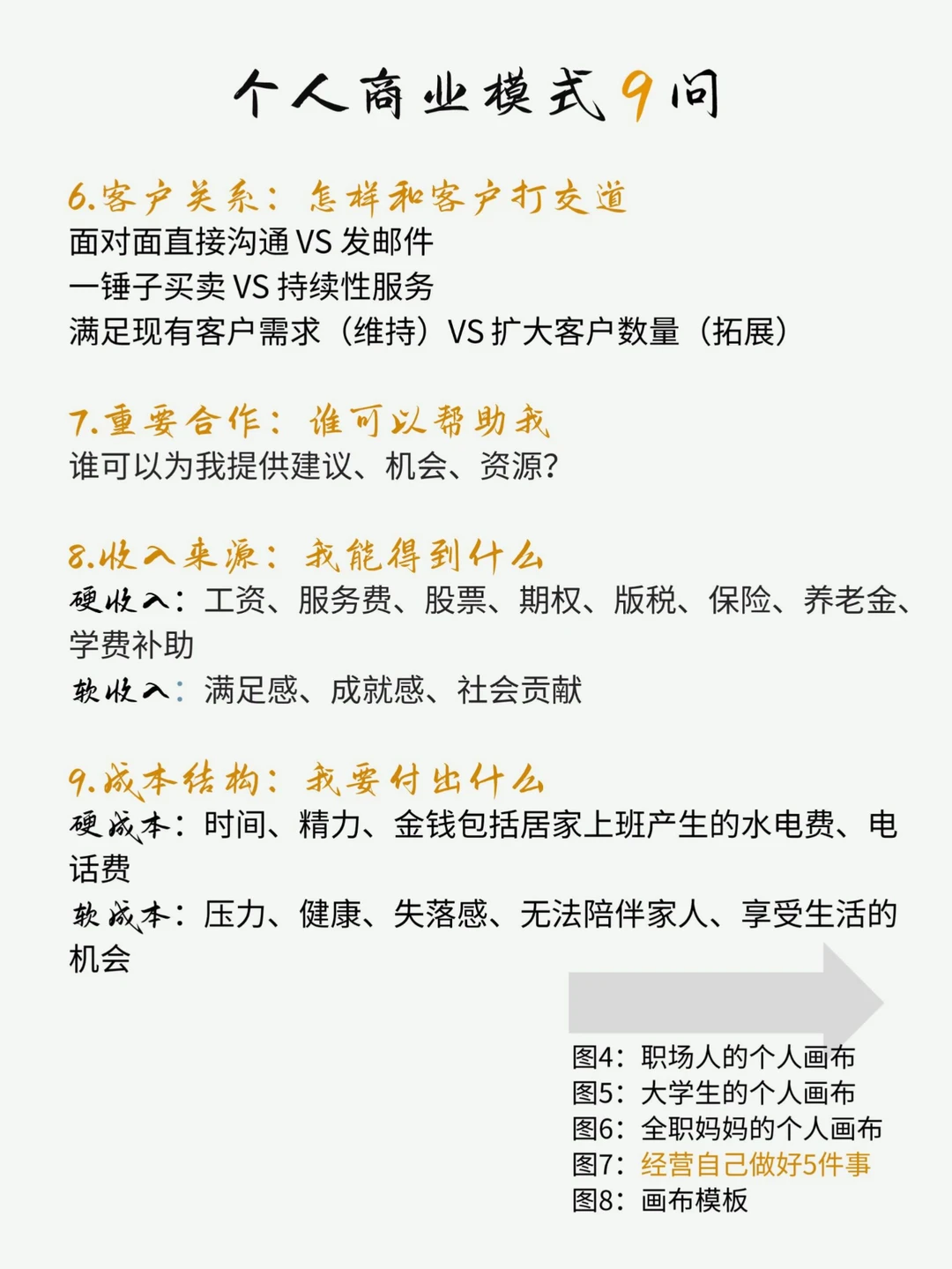 个人商业模式9问

6.客户关系：怎样和客户打交道
面对面直接沟通 VS 发邮件
一锤子买卖 VS 持续性服务
满足现有客户需求（维持）VS 扩大客户数量（拓展）

7.重要合作：谁可以帮助我
谁可以为我提供建议、机会、资源？

8.收入来源：我能得到什么
硬收入：工资、服务费、股票、期权、版税、保险、养老金、学费补助
软收入：满足感、成就感、社会贡献

9.成本结构：我要付出什么
硬成本：时间、精力、金钱包括居家上班产生的水电费、电话费
软成本：压力、健康、失落感、无法陪伴家人、享受生活的机会

图4：职场人的个人画布
图5：大学生的个人画布
图6：全职妈妈的个人画布
图7：经营自己做好5件事
图8：画布模板